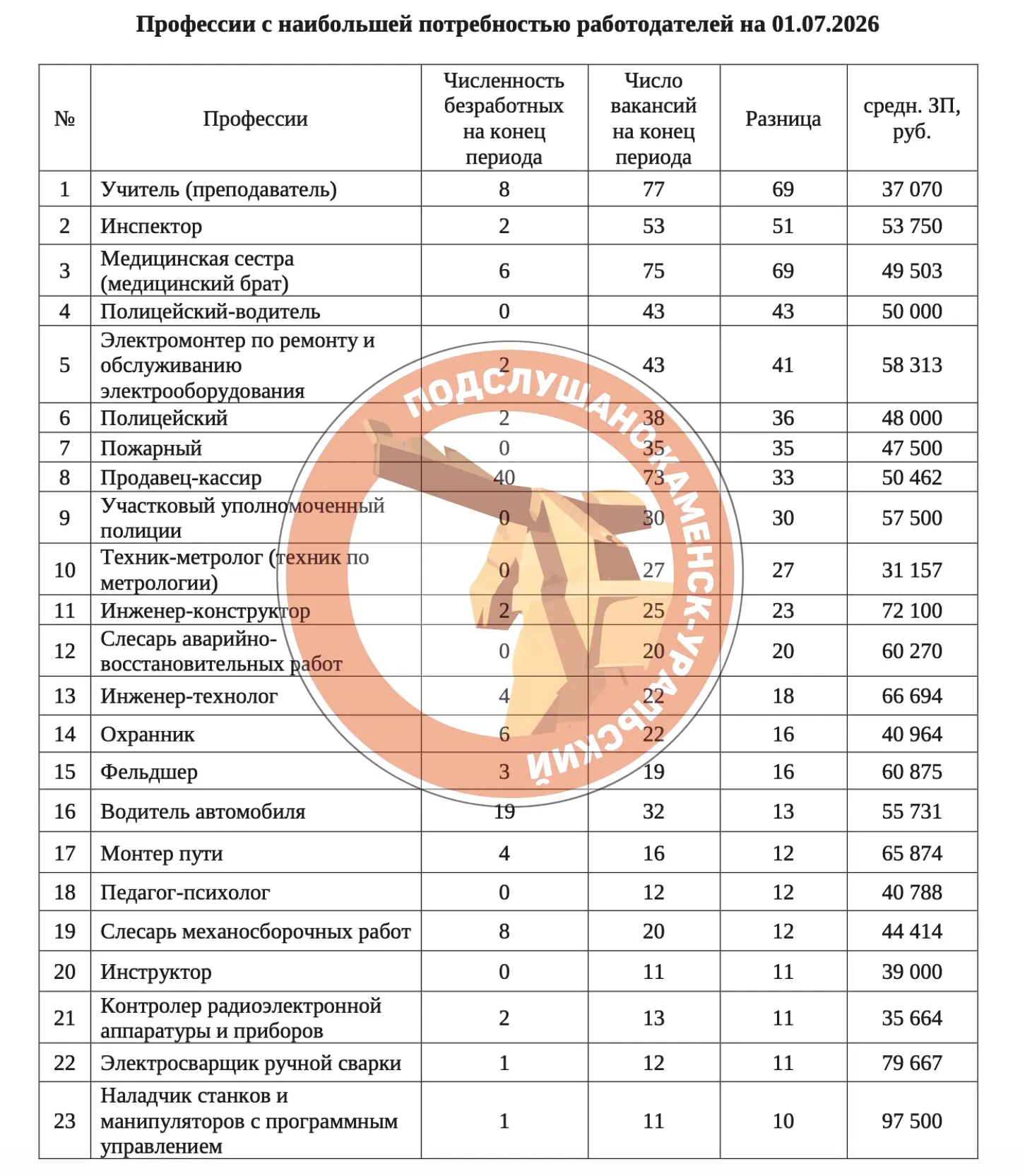 Профессии с наибольшей потребностью работодателей на 01.07.2026

| № | Профессии | Численность безработных на конец периода | Число вакансий на конец периода | Разница | средн. ЗП, руб. |
|---|---|---|---|---|---|
| 1 | Учитель (преподаватель) | 8 | 77 | 69 | 37 070 |
| 2 | Инспектор | 2 | 53 | 51 | 53 750 |
| 3 | Медицинская сестра (медицинский брат) | 6 | 75 | 69 | 49 503 |
| 4 | Полицейский-водитель | 0 | 43 | 43 | 50 000 |
| 5 | Электромонтер по ремонту и обслуживанию электрооборудования | 2 | 43 | 41 | 58 313 |
| 6 | Полицейский | 2 | 38 | 36 | 48 000 |
| 7 | Пожарный | 0 | 35 | 35 | 47 500 |
| 8 | Продавец-кассир | 40 | 73 | 33 | 50 462 |
| 9 | Участковый уполномоченный полиции | 0 | 30 | 30 | 57 500 |
| 10 | Техник-метролог (техник по метрологии) | 0 | 27 | 27 | 31 157 |
| 11 | Инженер-конструктор | 2 | 25 | 23 | 72 100 |
| 12 | Слесарь аварийно-восстановительных работ | 0 | 20 | 20 | 60 270 |
| 13 | Инженер-технолог | 4 | 22 | 18 | 66 694 |
| 14 | Охранник | 6 | 22 | 16 | 40 964 |
| 15 | Фельдшер | 3 | 19 | 16 | 60 875 |
| 16 | Водитель автомобиля | 19 | 32 | 13 | 55 731 |
| 17 | Монтер пути | 4 | 16 | 12 | 65 874 |
| 18 | Педагог-психолог | 0 | 12 | 12 | 40 788 |
| 19 | Слесарь механосборочных работ | 8 | 20 | 12 | 44 414 |
| 20 | Инструктор | 0 | 11 | 11 | 39 000 |
| 21 | Контролер радиоэлектронной аппаратуры и приборов | 2 | 13 | 11 | 35 664 |
| 22 | Электросварщик ручной сварки | 1 | 12 | 11 | 79 667 |
| 23 | Наладчик станков и манипуляторов с программным управлением | 1 | 11 | 10 | 97 500 |

ПОДСЛУШАНО КАМЕНСК-УРАЛЬСКИЙ